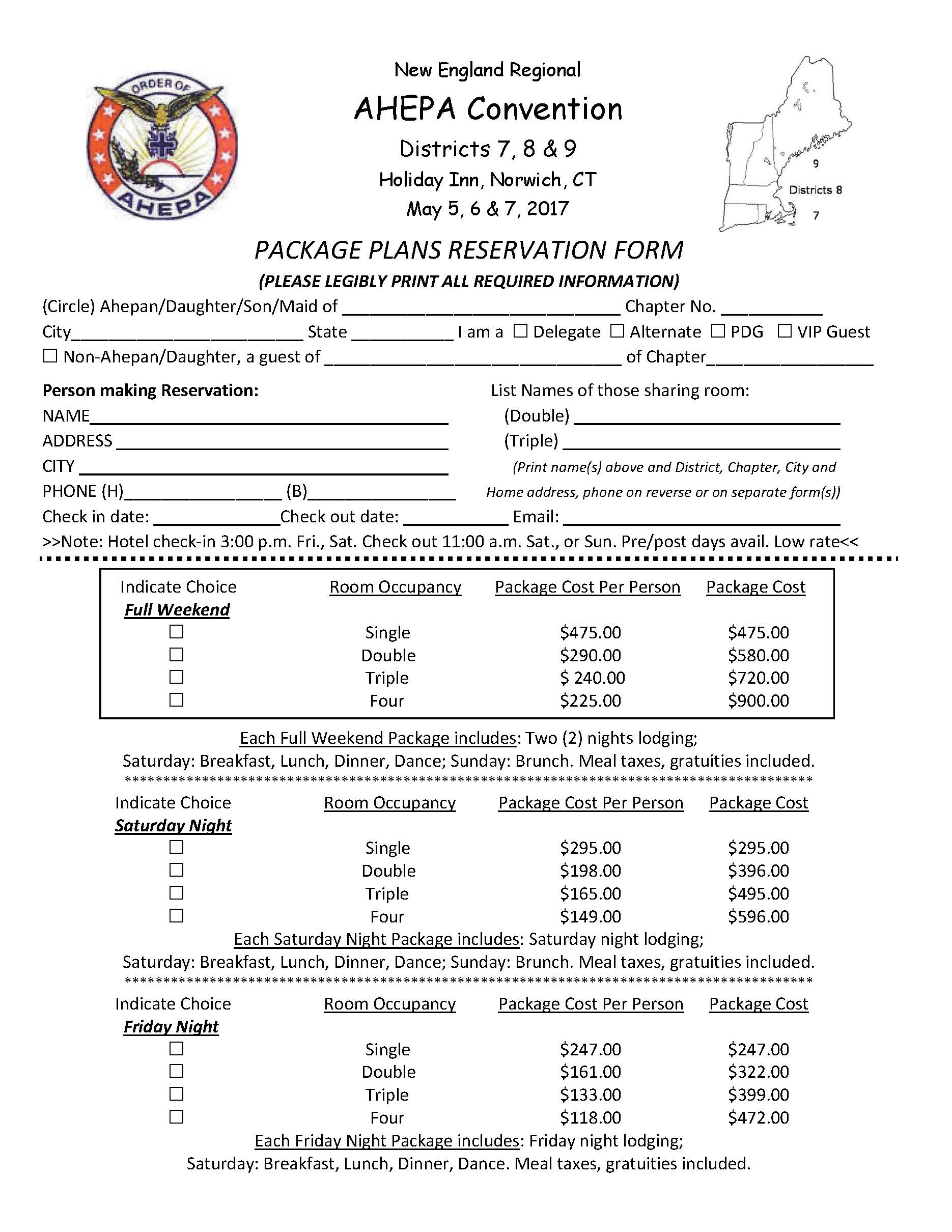 ORDER OF
AHEPA

New England Regional
AHEPA Convention
Districts 7, 8 & 9
Holiday Inn, Norwich, CT
May 5, 6 & 7, 2017

9
Districts 8
7

PACKAGE PLANS RESERVATION FORM
(PLEASE LEGIBLY PRINT ALL REQUIRED INFORMATION)

(Circle) Ahepan/Daughter/Son/Maid of ____ Chapter No. ____
City____ State ____ I am a ☐ Delegate ☐ Alternate ☐ PDG ☐ VIP Guest
☐ Non-Ahepan/Daughter, a guest of ____ of Chapter____

Person making Reservation:
NAME____
ADDRESS ____
CITY ____
PHONE (H)____ (B)____

List Names of those sharing room:
(Double) ____
(Triple) ____
(Print name(s) above and District, Chapter, City and Home address, phone on reverse or on separate form(s))

Check in date: ____Check out date: ____ Email: ____
>>Note: Hotel check-in 3:00 p.m. Fri., Sat. Check out 11:00 a.m. Sat., or Sun. Pre/post days avail. Low rate<<

| Indicate Choice | Room Occupancy | Package Cost Per Person | Package Cost |
|---|---|---|---|
| Full Weekend | | | |
| ☐ | Single | $475.00 | $475.00 |
| ☐ | Double | $290.00 | $580.00 |
| ☐ | Triple | $ 240.00 | $720.00 |
| ☐ | Four | $225.00 | $900.00 |

Each Full Weekend Package includes: Two (2) nights lodging;
Saturday: Breakfast, Lunch, Dinner, Dance; Sunday: Brunch. Meal taxes, gratuities included.

| Indicate Choice | Room Occupancy | Package Cost Per Person | Package Cost |
|---|---|---|---|
| Saturday Night | | | |
| ☐ | Single | $295.00 | $295.00 |
| ☐ | Double | $198.00 | $396.00 |
| ☐ | Triple | $165.00 | $495.00 |
| ☐ | Four | $149.00 | $596.00 |

Each Saturday Night Package includes: Saturday night lodging;
Saturday: Breakfast, Lunch, Dinner, Dance; Sunday: Brunch. Meal taxes, gratuities included.

| Indicate Choice | Room Occupancy | Package Cost Per Person | Package Cost |
|---|---|---|---|
| Friday Night | | | |
| ☐ | Single | $247.00 | $247.00 |
| ☐ | Double | $161.00 | $322.00 |
| ☐ | Triple | $133.00 | $399.00 |
| ☐ | Four | $118.00 | $472.00 |

Each Friday Night Package includes: Friday night lodging;
Saturday: Breakfast, Lunch, Dinner, Dance. Meal taxes, gratuities included.